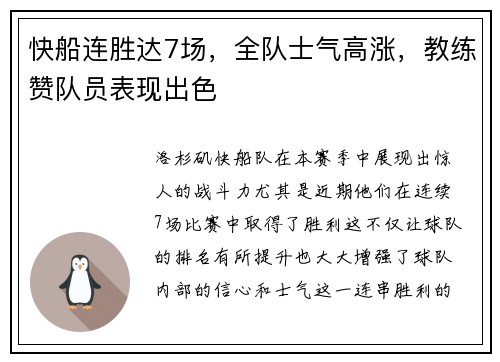 快船连胜达7场，全队士气高涨，教练赞队员表现出色

洛杉矶快船队在本赛季中展现出惊人的战斗力尤其是近期他们在连续7场比赛中取得了胜利这不仅让球队的排名有所提升也大大增强了球队内部的信心和士气这一连串胜利的